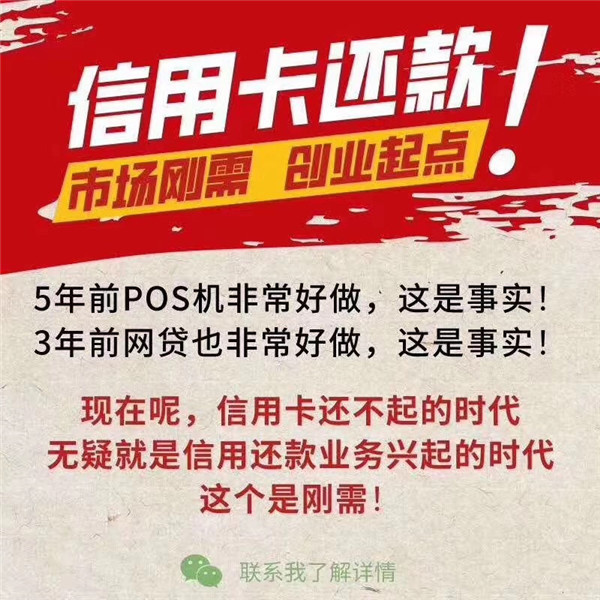 信用卡还款!
市场刚需 创业起点

5年前POS机非常好做，这是事实!
3年前网贷也非常好做，这是事实!

现在呢，信用卡还不起的时代
无疑就是信用还款业务兴起的时代
这个是刚需!

联系我了解详情